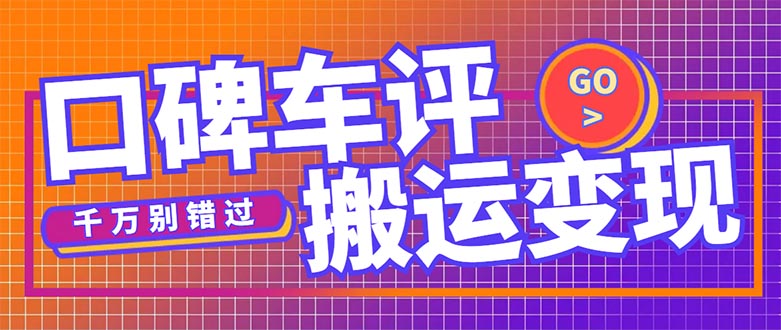 口碑车评

GO
>

千万别错过

搬运变现